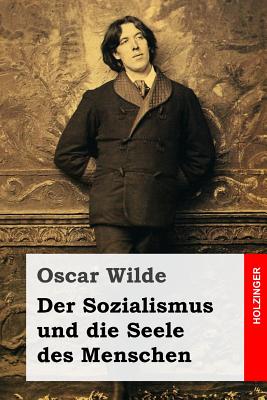 Oscar Wilde

Der Sozialismus und die Seele des Menschen

HOLZINGER